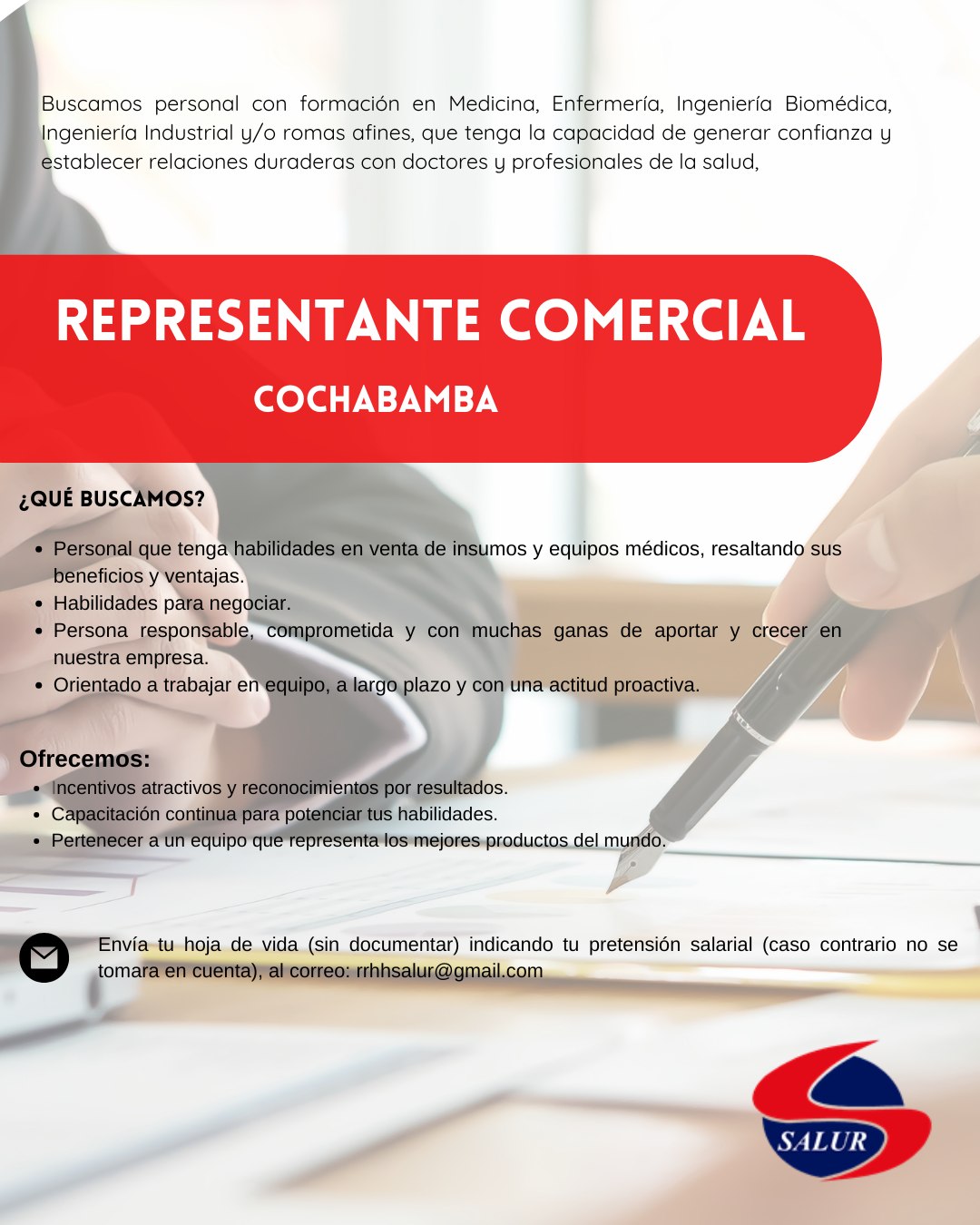 Buscamos personal con formación en Medicina, Enfermería, Ingeniería Biomédica, Ingeniería Industrial y/o romas afines, que tenga la capacidad de generar confianza y establecer relaciones duraderas con doctores y profesionales de la salud,

REPRESENTANTE COMERCIAL

COCHABAMBA

¿QUÉ BUSCAMOS?

• Personal que tenga habilidades en venta de insumos y equipos médicos, resaltando sus beneficios y ventajas.
• Habilidades para negociar.
• Persona responsable, comprometida y con muchas ganas de aportar y crecer en nuestra empresa.
• Orientado a trabajar en equipo, a largo plazo y con una actitud proactiva.

Ofrecemos:

• Incentivos atractivos y reconocimientos por resultados.
• Capacitación continua para potenciar tus habilidades.
• Pertenecer a un equipo que representa los mejores productos del mundo.

Envía tu hoja de vida (sin documentar) indicando tu pretensión salarial (caso contrario no se tomara en cuenta), al correo: rrhhsalur@gmail.com

SALUR